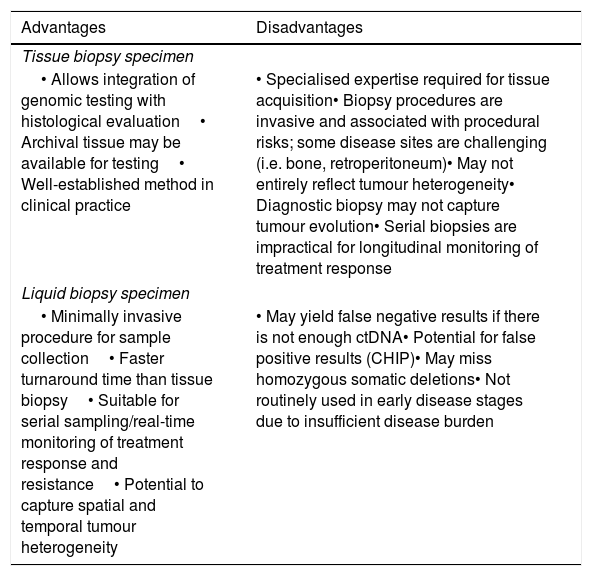 | Advantages | Disadvantages |
|---|---|
| Tissue biopsy specimen | |
| • Allows integration of genomic testing with histological evaluation • Archival tissue may be available for testing • Well-established method in clinical practice | • Specialised expertise required for tissue acquisition• Biopsy procedures are invasive and associated with procedural risks; some disease sites are challenging (i.e. bone, retroperitoneum)• May not entirely reflect tumour heterogeneity• Diagnostic biopsy may not capture tumour evolution• Serial biopsies are impractical for longitudinal monitoring of treatment response |
| Liquid biopsy specimen | |
| • Minimally invasive procedure for sample collection • Faster turnaround time than tissue biopsy • Suitable for serial sampling/real-time monitoring of treatment response and resistance • Potential to capture spatial and temporal tumour heterogeneity | • May yield false negative results if there is not enough ctDNA• Potential for false positive results (CHIP)• May miss homozygous somatic deletions• Not routinely used in early disease stages due to insufficient disease burden |